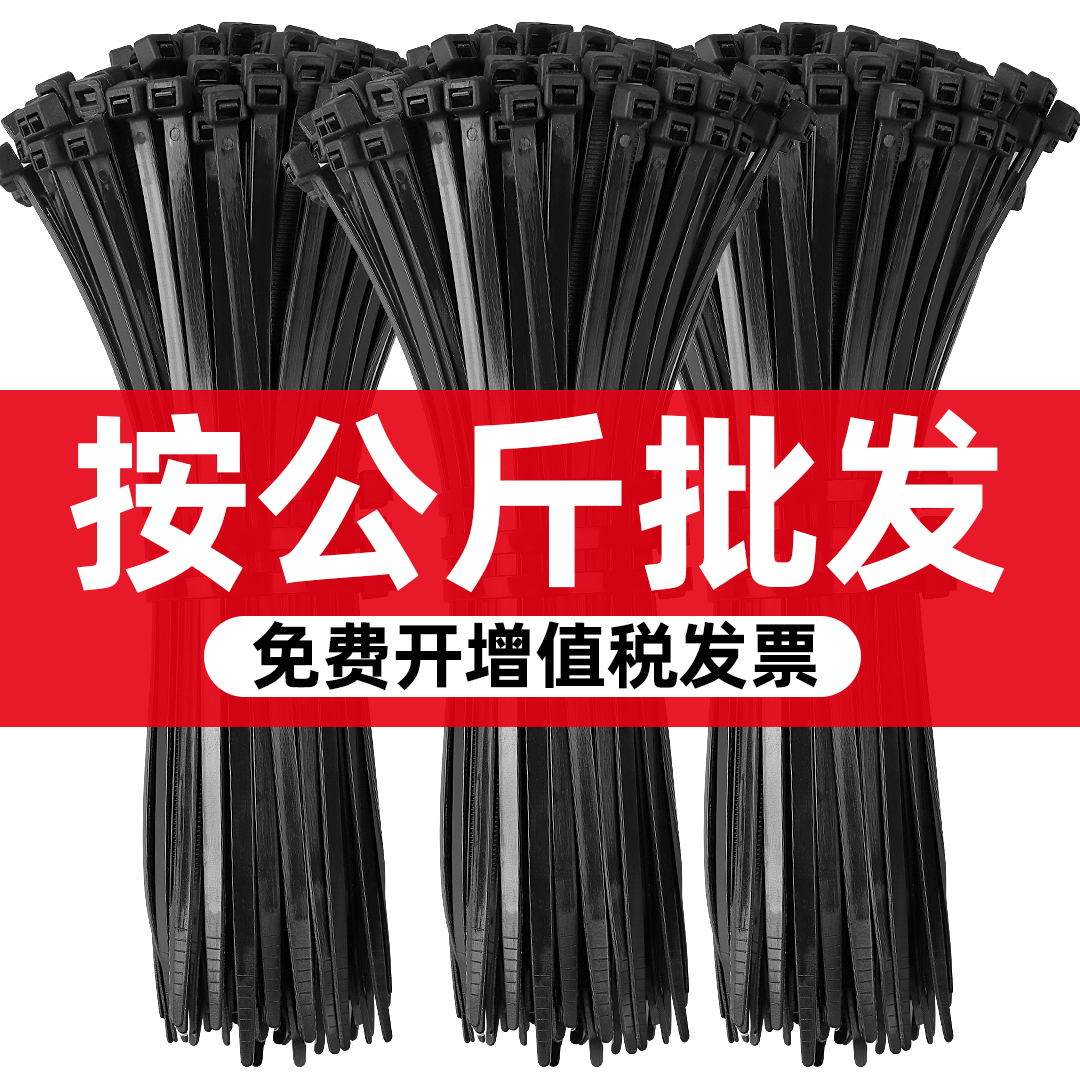 按公斤批发

免费开增值税发票